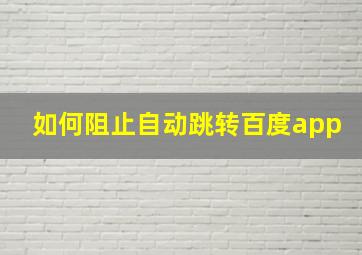 如何阻止自动跳转百度app